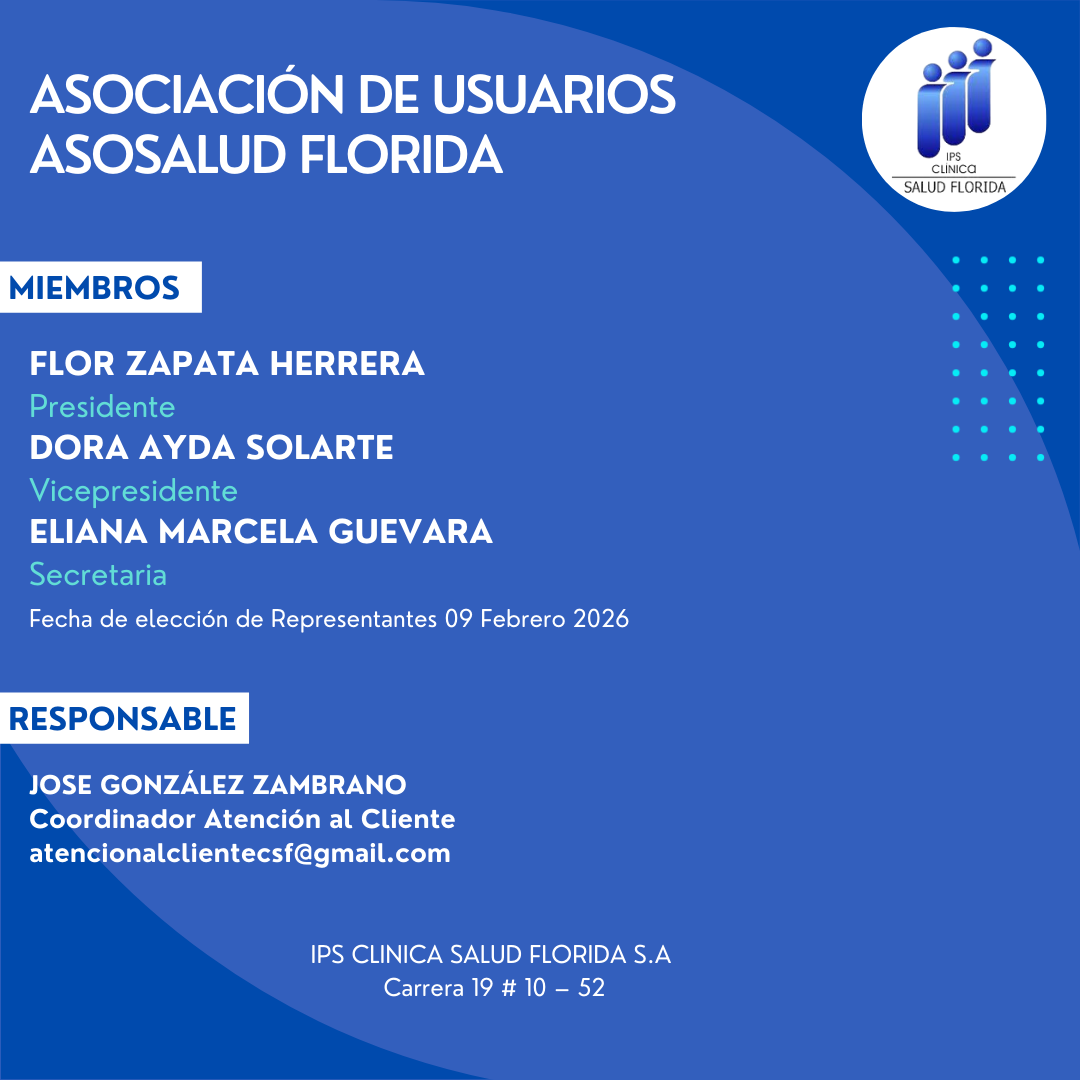 ASOCIACIÓN DE USUARIOS ASOSALUD FLORIDA

IPS CLINICA SALUD FLORIDA

MIEMBROS

FLOR ZAPATA HERRERA
Presidente
DORA AYDA SOLARTE
Vicepresidente
ELIANA MARCELA GUEVARA
Secretaria
Fecha de elección de Representantes 09 Febrero 2026

RESPONSABLE

JOSE GONZÁLEZ ZAMBRANO
Coordinador Atención al Cliente
atencionalclientecsf@gmail.com

IPS CLINICA SALUD FLORIDA S.A
Carrera 19 # 10 – 52